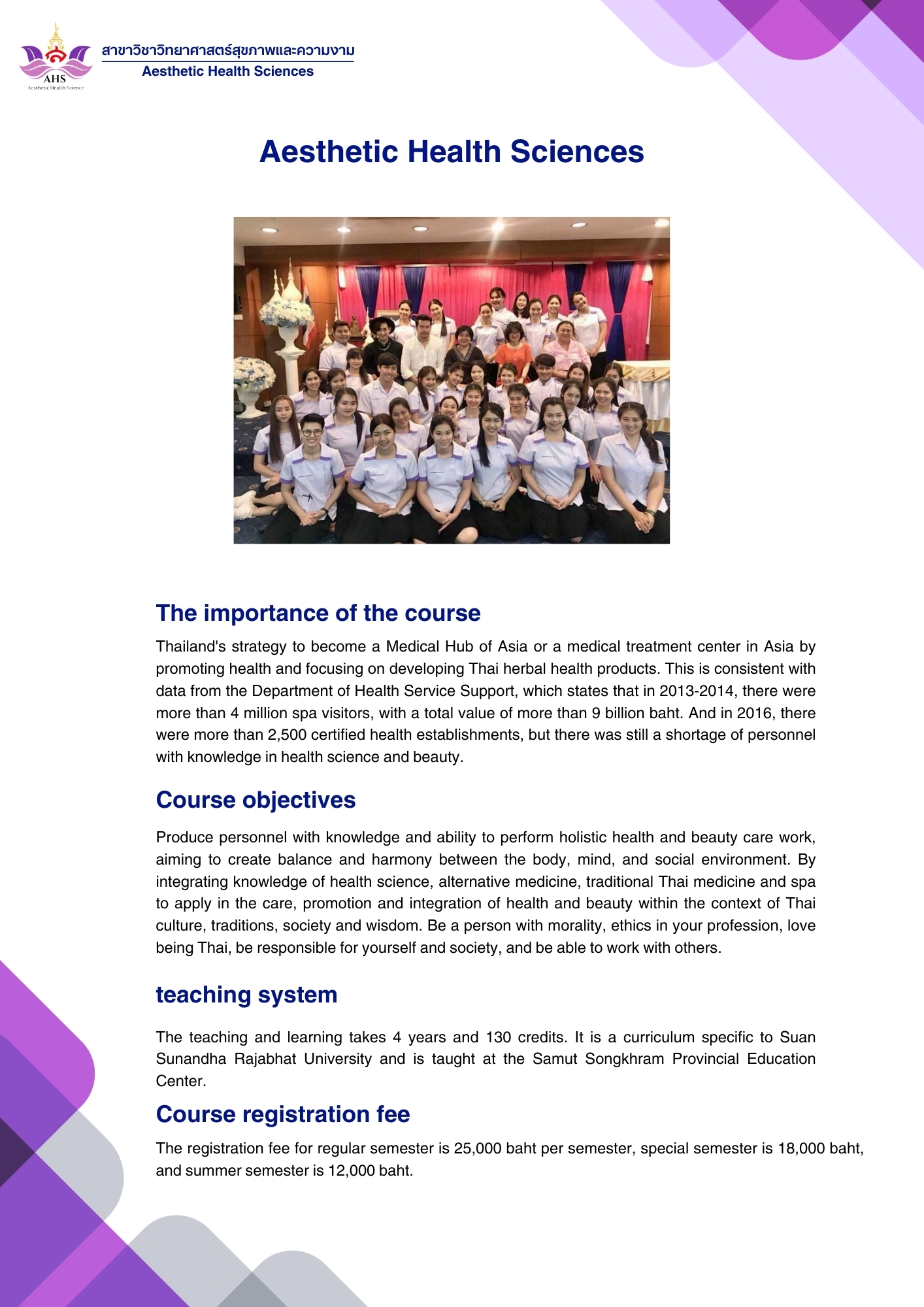 AHS
Aesthetic Health Science

สาขาวิชาวิทยาศาสตร์สุขภาพและความงาม
Aesthetic Health Sciences

Aesthetic Health Sciences

The importance of the course

Thailand's strategy to become a Medical Hub of Asia or a medical treatment center in Asia by promoting health and focusing on developing Thai herbal health products. This is consistent with data from the Department of Health Service Support, which states that in 2013-2014, there were more than 4 million spa visitors, with a total value of more than 9 billion baht. And in 2016, there were more than 2,500 certified health establishments, but there was still a shortage of personnel with knowledge in health science and beauty.

Course objectives

Produce personnel with knowledge and ability to perform holistic health and beauty care work, aiming to create balance and harmony between the body, mind, and social environment. By integrating knowledge of health science, alternative medicine, traditional Thai medicine and spa to apply in the care, promotion and integration of health and beauty within the context of Thai culture, traditions, society and wisdom. Be a person with morality, ethics in your profession, love being Thai, be responsible for yourself and society, and be able to work with others.

teaching system

The teaching and learning takes 4 years and 130 credits. It is a curriculum specific to Suan Sunandha Rajabhat University and is taught at the Samut Songkhram Provincial Education Center.

Course registration fee

The registration fee for regular semester is 25,000 baht per semester, special semester is 18,000 baht, and summer semester is 12,000 baht.